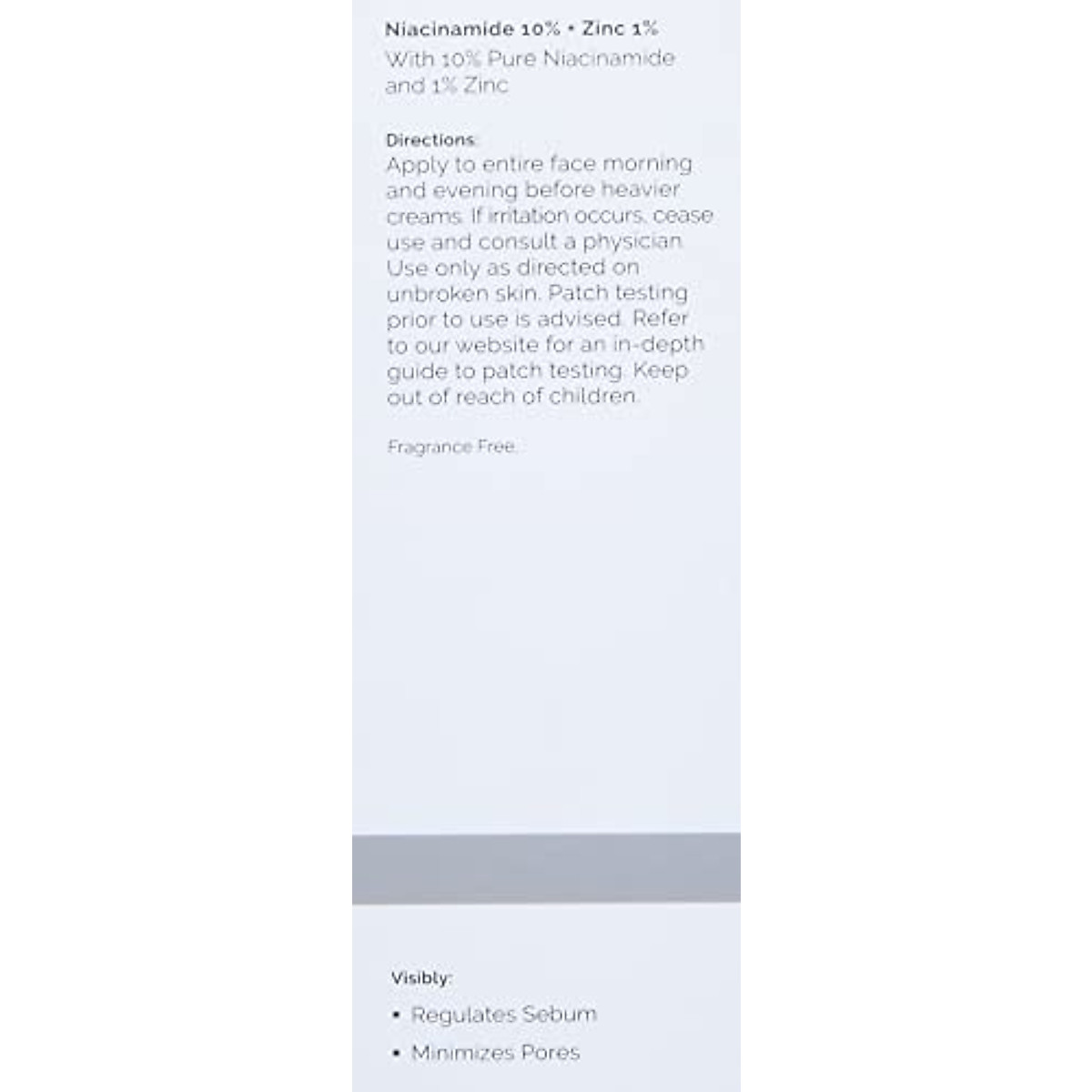 Niacinamide 10% • Zinc 1%

With 10% Pure Niacinamide and 1% Zinc

Directions:

Apply to entire face morning and evening before heavier creams. If irritation occurs, cease use and consult a physician. Use only as directed on unbroken skin. Patch testing prior to use is advised. Refer to our website for an in-depth guide to patch testing. Keep out of reach of children.

Fragrance Free.

Visibly:

• Regulates Sebum
• Minimizes Pores